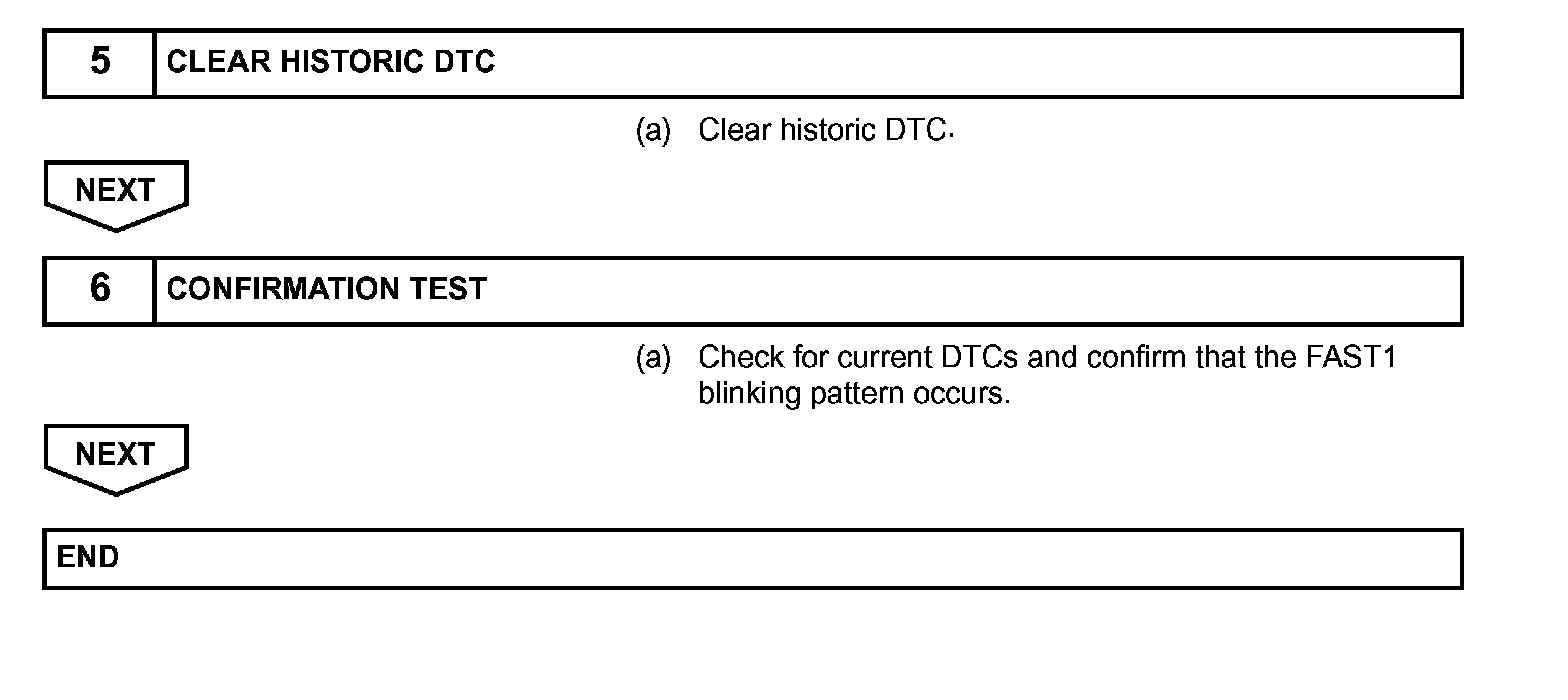 5 CLEAR HISTORIC DTC

(a) Clear historic DTC.

NEXT

6 CONFIRMATION TEST

(a) Check for current DTCs and confirm that the FAST1 blinking pattern occurs.

NEXT

END